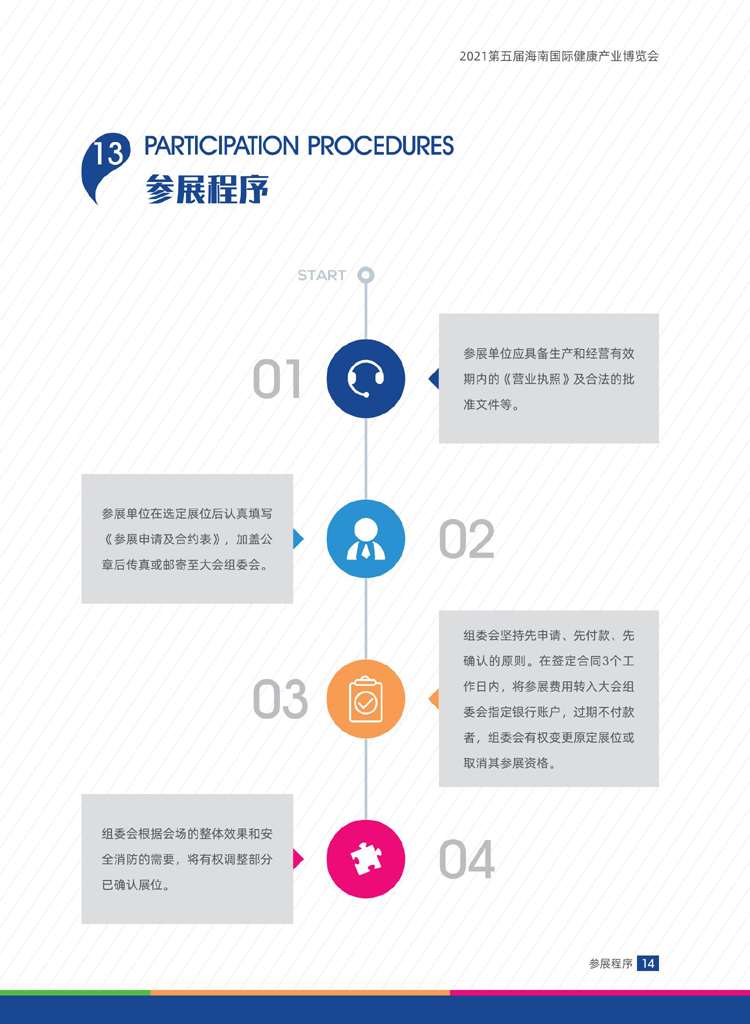 2021第五届海南国际健康产业博览会

13 PARTICIPATION PROCEDURES
参展程序

START

01

参展单位应具备生产和经营有效期内的《营业执照》及合法的批准文件等。

参展单位在选定展位后认真填写《参展申请及合约表》，加盖公章后传真或邮寄至大会组委会。

02

03

组委会坚持先申请、先付款、先确认的原则。在签定合同3个工作日内，将参展费用转入大会组委会指定银行账户，过期不付款者，组委会有权变更原定展位或取消其参展资格。

组委会根据会场的整体效果和安全消防的需要，将有权调整部分已确认展位。

04

参展程序 14